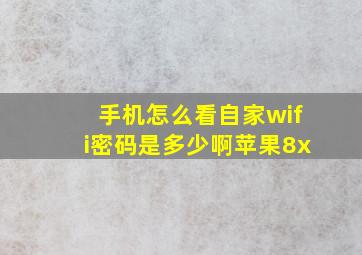 手机怎么看自家wifi密码是多少啊苹果8x